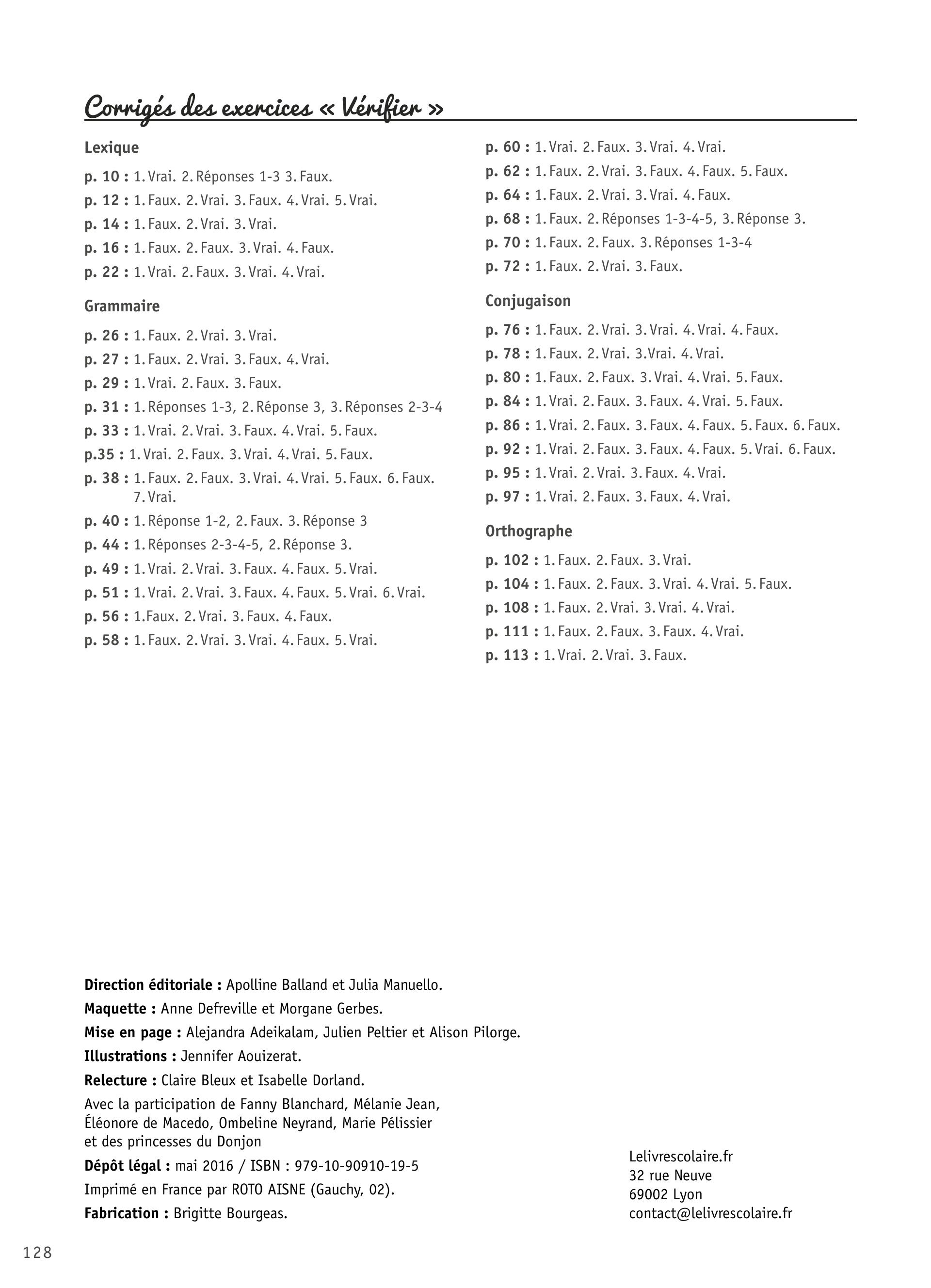 Corrigés des exercices « Vérifier »

Lexique

p. 10 : 1. Vrai. 2. Réponses 1-3 3. Faux.
p. 12 : 1. Faux. 2. Vrai. 3. Faux. 4. Vrai. 5. Vrai.
p. 14 : 1. Faux. 2. Vrai. 3. Vrai.
p. 16 : 1. Faux. 2. Faux. 3. Vrai. 4. Faux.
p. 22 : 1. Vrai. 2. Faux. 3. Vrai. 4. Vrai.

Grammaire

p. 26 : 1. Faux. 2. Vrai. 3. Vrai.
p. 27 : 1. Faux. 2. Vrai. 3. Faux. 4. Vrai.
p. 29 : 1. Vrai. 2. Faux. 3. Faux.
p. 31 : 1. Réponses 1-3, 2. Réponse 3, 3. Réponses 2-3-4
p. 33 : 1. Vrai. 2. Vrai. 3. Faux. 4. Vrai. 5. Faux.
p.35 : 1. Vrai. 2. Faux. 3. Vrai. 4. Vrai. 5. Faux.
p. 38 : 1. Faux. 2. Faux. 3. Vrai. 4. Vrai. 5. Faux. 6. Faux. 7. Vrai.
p. 40 : 1. Réponse 1-2, 2. Faux. 3. Réponse 3
p. 44 : 1. Réponses 2-3-4-5, 2. Réponse 3.
p. 49 : 1. Vrai. 2. Vrai. 3. Faux. 4. Faux. 5. Vrai.
p. 51 : 1. Vrai. 2. Vrai. 3. Faux. 4. Faux. 5. Vrai. 6. Vrai.
p. 56 : 1.Faux. 2. Vrai. 3. Faux. 4. Faux.
p. 58 : 1. Faux. 2. Vrai. 3. Vrai. 4. Faux. 5. Vrai.

p. 60 : 1. Vrai. 2. Faux. 3. Vrai. 4. Vrai.
p. 62 : 1. Faux. 2. Vrai. 3. Faux. 4. Faux. 5. Faux.
p. 64 : 1. Faux. 2. Vrai. 3. Vrai. 4. Faux.
p. 68 : 1. Faux. 2. Réponses 1-3-4-5, 3. Réponse 3.
p. 70 : 1. Faux. 2. Faux. 3. Réponses 1-3-4
p. 72 : 1. Faux. 2. Vrai. 3. Faux.

Conjugaison

p. 76 : 1. Faux. 2. Vrai. 3. Vrai. 4. Vrai. 4. Faux.
p. 78 : 1. Faux. 2. Vrai. 3.Vrai. 4. Vrai.
p. 80 : 1. Faux. 2. Faux. 3. Vrai. 4. Vrai. 5. Faux.
p. 84 : 1. Vrai. 2. Faux. 3. Faux. 4. Vrai. 5. Faux.
p. 86 : 1. Vrai. 2. Faux. 3. Faux. 4. Faux. 5. Faux. 6. Faux.
p. 92 : 1. Vrai. 2. Faux. 3. Faux. 4. Faux. 5. Vrai. 6. Faux.
p. 95 : 1. Vrai. 2. Vrai. 3. Faux. 4. Vrai.
p. 97 : 1. Vrai. 2. Faux. 3. Faux. 4. Vrai.

Orthographe

p. 102 : 1. Faux. 2. Faux. 3. Vrai.
p. 104 : 1. Faux. 2. Faux. 3. Vrai. 4. Vrai. 5. Faux.
p. 108 : 1. Faux. 2. Vrai. 3. Vrai. 4. Vrai.
p. 111 : 1. Faux. 2. Faux. 3. Faux. 4. Vrai.
p. 113 : 1. Vrai. 2. Vrai. 3. Faux.

Direction éditoriale : Apolline Balland et Julia Manuello.
Maquette : Anne Defreville et Morgane Gerbes.
Mise en page : Alejandra Adeikalam, Julien Peltier et Alison Pilorge.
Illustrations : Jennifer Aouizerat.
Relecture : Claire Bleux et Isabelle Dorland.
Avec la participation de Fanny Blanchard, Mélanie Jean, Éléonore de Macedo, Ombeline Neyrand, Marie Pélissier et des princesses du Donjon
Dépôt légal : mai 2016 / ISBN : 979-10-90910-19-5
Imprimé en France par ROTO AISNE (Gauchy, 02).
Fabrication : Brigitte Bourgeas.

Lelivrescolaire.fr
32 rue Neuve
69002 Lyon
contact@lelivrescolaire.fr

128